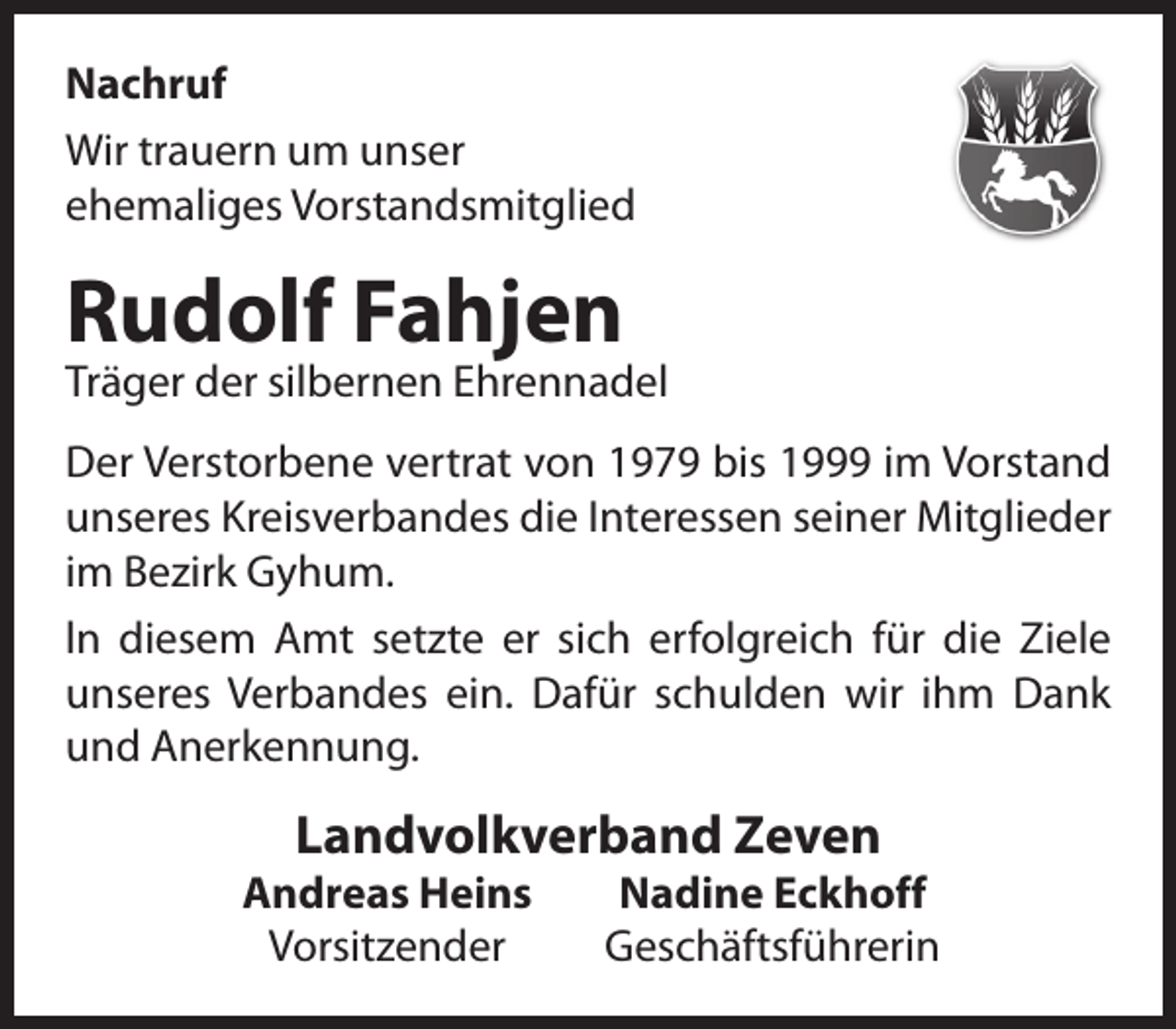 Nachruf

Wir trauern um unser ehemaliges Vorstandsmitglied

Rudolf Fahjen

Träger der silbernen Ehrennadel

Der Verstorbene vertrat von 1979 bis 1999 im Vorstand unseres Kreisverbandes die Interessen seiner Mitglieder im Bezirk Gyhum.

In diesem Amt setzte er sich erfolgreich für die Ziele unseres Verbandes ein. Dafür schulden wir ihm Dank und Anerkennung.

Landvolkverband Zeven

Andreas Heins
Vorsitzender

Nadine Eckhoff
Geschäftsführerin